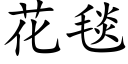 花毯